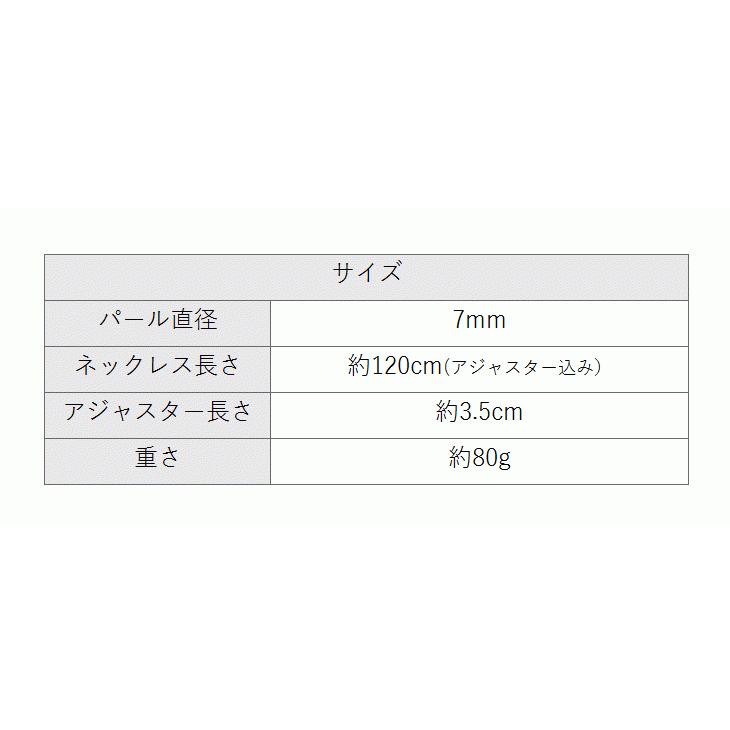 | サイズ | |
|---|---|
| パール直径 | 7mm |
| ネックレス長さ | 約120cm(アジャスター込み) |
| アジャスター長さ | 約3.5cm |
| 重さ | 約80g |